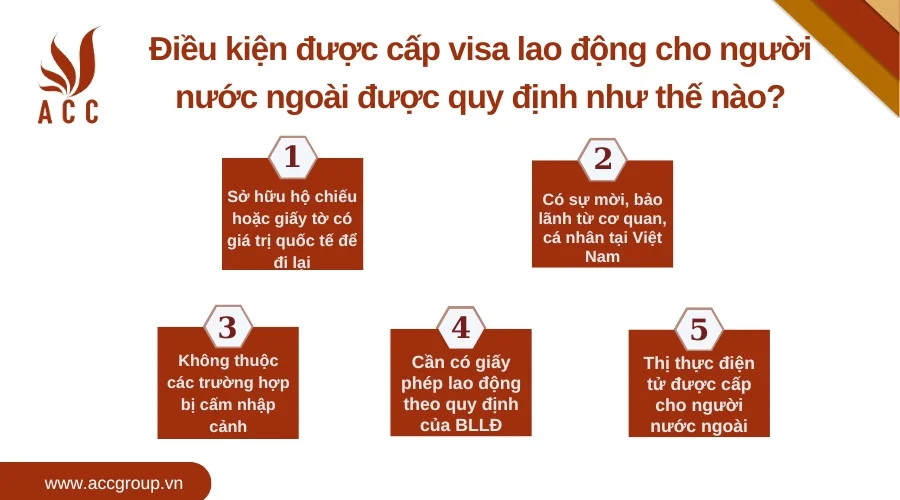 ACC

Điều kiện được cấp visa lao động cho người nước ngoài được quy định như thế nào?

1

Sở hữu hộ chiếu hoặc giấy tờ có giá trị quốc tế để đi lại

2

Có sự mời, bảo lãnh từ cơ quan, cá nhân tại Việt Nam

3

Không thuộc các trường hợp bị cấm nhập cảnh

4

Cần có giấy phép lao động theo quy định của BLLĐ

5

Thị thực điện tử được cấp cho người nước ngoài

www.accgroup.vn